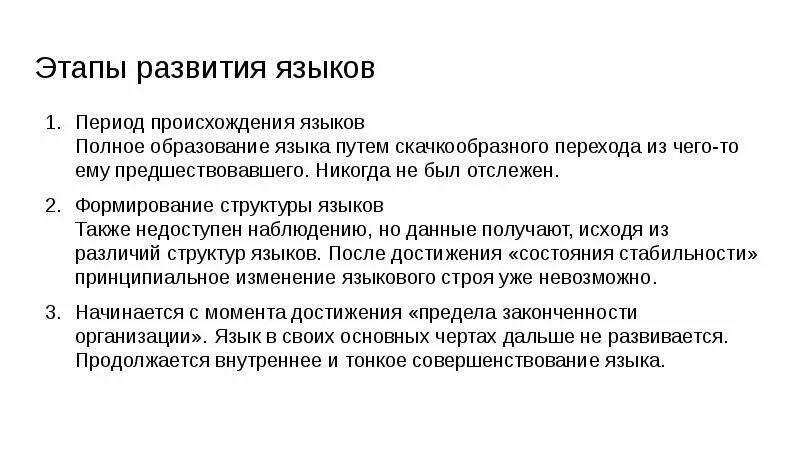 Этапы развития языков

1. Период происхождения языков
Полное образование языка путем скачкообразного перехода из чего-то ему предшествовавшего. Никогда не был отслежен.

2. Формирование структуры языков
Также недоступен наблюдению, но данные получают, исходя из различий структур языков. После достижения «состояния стабильности» принципиальное изменение языкового строя уже невозможно.

3. Начинается с момента достижения «предела законченности организации». Язык в своих основных чертах дальше не развивается. Продолжается внутреннее и тонкое совершенствование языка.